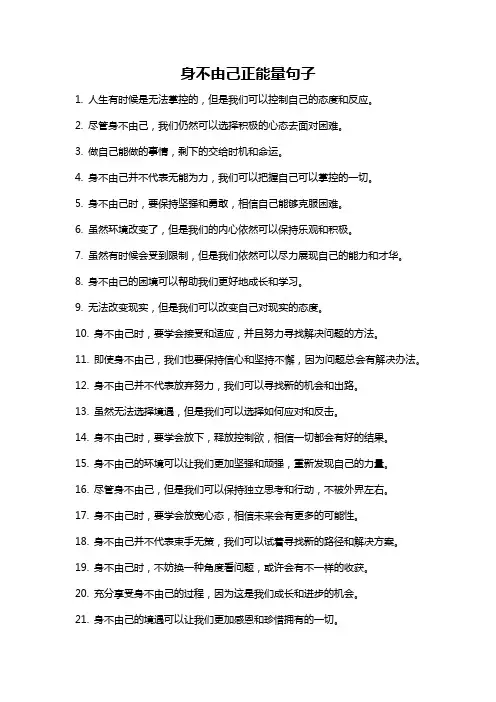 身不由己正能量句子

1. 人生有时候是无法掌控的，但是我们可以控制自己的态度和反应。

2. 尽管身不由己，我们仍然可以选择积极的心态去面对困难。

3. 做自己能做的事情，剩下的交给时机和命运。

4. 身不由己并不代表无能为力，我们可以把握自己可以掌控的一切。

5. 身不由己时，要保持坚强和勇敢，相信自己能够克服困难。

6. 虽然环境改变了，但是我们的内心依然可以保持乐观和积极。

7. 虽然有时候会受到限制，但是我们依然可以尽力展现自己的能力和才华。

8. 身不由己的困境可以帮助我们更好地成长和学习。

9. 无法改变现实，但是我们可以改变自己对现实的态度。

10. 身不由己时，要学会接受和适应，并且努力寻找解决问题的方法。

11. 即使身不由己，我们也要保持信心和坚持不懈，因为问题总会有解决办法。

12. 身不由己并不代表放弃努力，我们可以寻找新的机会和出路。

13. 虽然无法选择境遇，但是我们可以选择如何应对和反击。

14. 身不由己时，要学会放下，释放控制欲，相信一切都会有好的结果。

15. 身不由己的环境可以让我们更加坚强和顽强，重新发现自己的力量。

16. 尽管身不由己，但是我们可以保持独立思考和行动，不被外界左右。

17. 身不由己时，要学会放宽心态，相信未来会有更多的可能性。

18. 身不由己并不代表束手无策，我们可以试着寻找新的路径和解决方案。

19. 身不由己时，不妨换一种角度看问题，或许会有不一样的收获。

20. 充分享受身不由己的过程，因为这是我们成长和进步的机会。

21. 身不由己的境遇可以让我们更加感恩和珍惜拥有的一切。